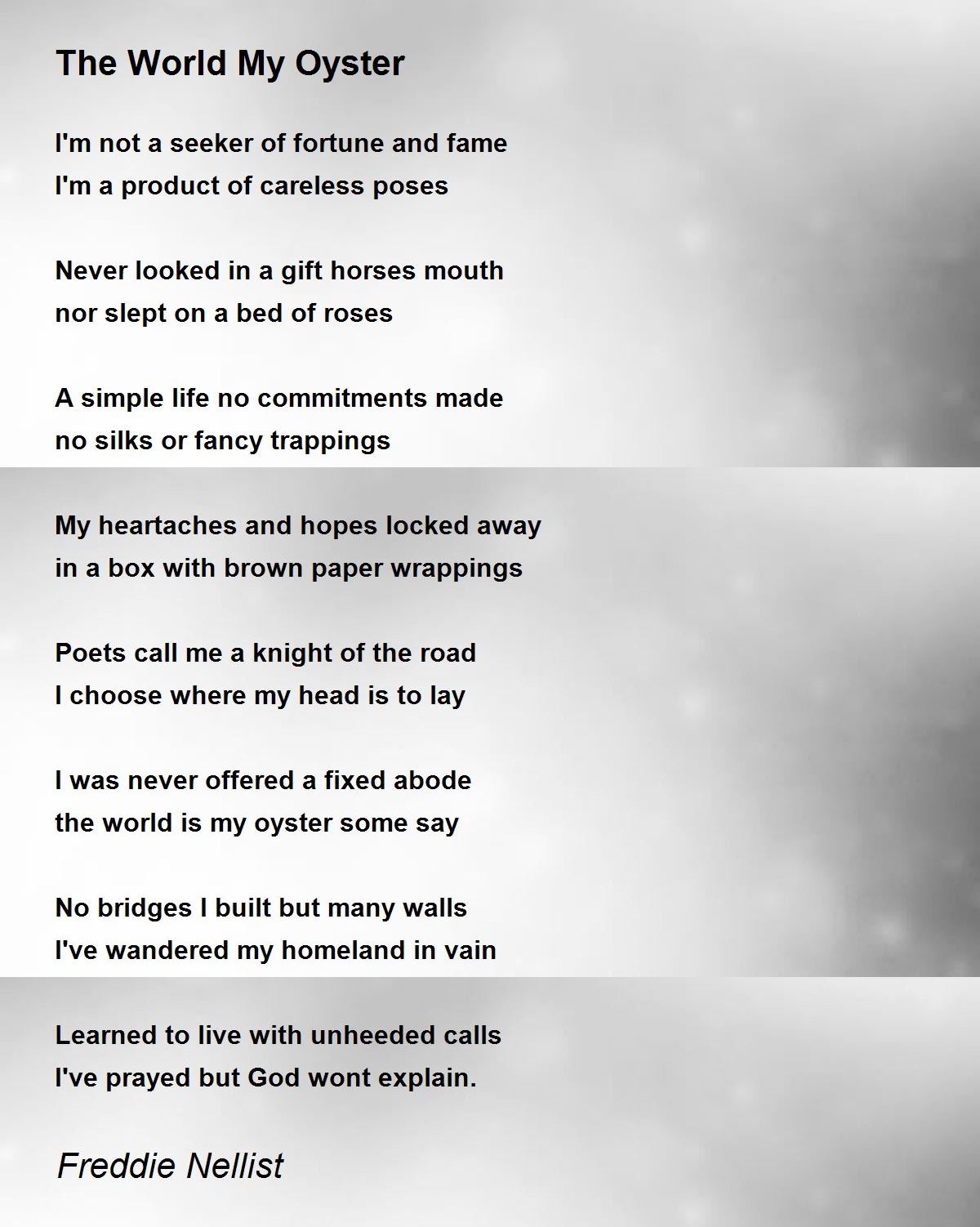 The World My Oyster

I'm not a seeker of fortune and fame
I'm a product of careless poses

Never looked in a gift horses mouth
nor slept on a bed of roses

A simple life no commitments made
no silks or fancy trappings

My heartaches and hopes locked away
in a box with brown paper wrappings

Poets call me a knight of the road
I choose where my head is to lay

I was never offered a fixed abode
the world is my oyster some say

No bridges I built but many walls
I've wandered my homeland in vain

Learned to live with unheeded calls
I've prayed but God wont explain.

Freddie Nellist